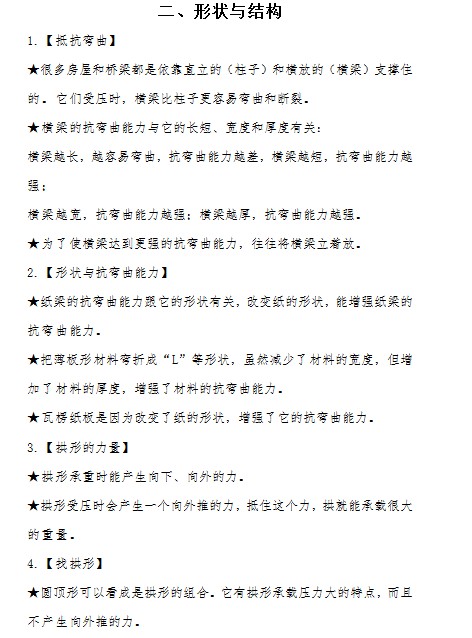 二、形状与结构

1.【抵抗弯曲】

★很多房屋和桥梁都是依靠直立的（柱子）和横放的（横梁）支撑住的。它们受压时，横梁比柱子更容易弯曲和断裂。

★横梁的抗弯曲能力与它的长短、宽度和厚度有关：

横梁越长，越容易弯曲，抗弯曲能力越差，横梁越短，抗弯曲能力越强；

横梁越宽，抗弯曲能力越强；横梁越厚，抗弯曲能力越强。

★为了使横梁达到更强的抗弯曲能力，往往将横梁立着放。

2.【形状与抗弯曲能力】

★纸梁的抗弯曲能力跟它的形状有关，改变纸的形状，能增强纸梁的抗弯曲能力。

★把薄板形材料弯折成“L”等形状，虽然减少了材料的宽度，但增加了材料的厚度，增强了材料的抗弯曲能力。

★瓦楞纸板是因为改变了纸的形状，增强了它的抗弯曲能力。

3.【拱形的力量】

★拱形承重时能产生向下、向外的力。

★拱形受压时会产生一个向外推的力，抵住这个力，拱就能承载很大的重量。

4.【找拱形】

★圆顶形可以看成是拱形的组合。它有拱形承载压力大的特点，而且不产生向外推的力。